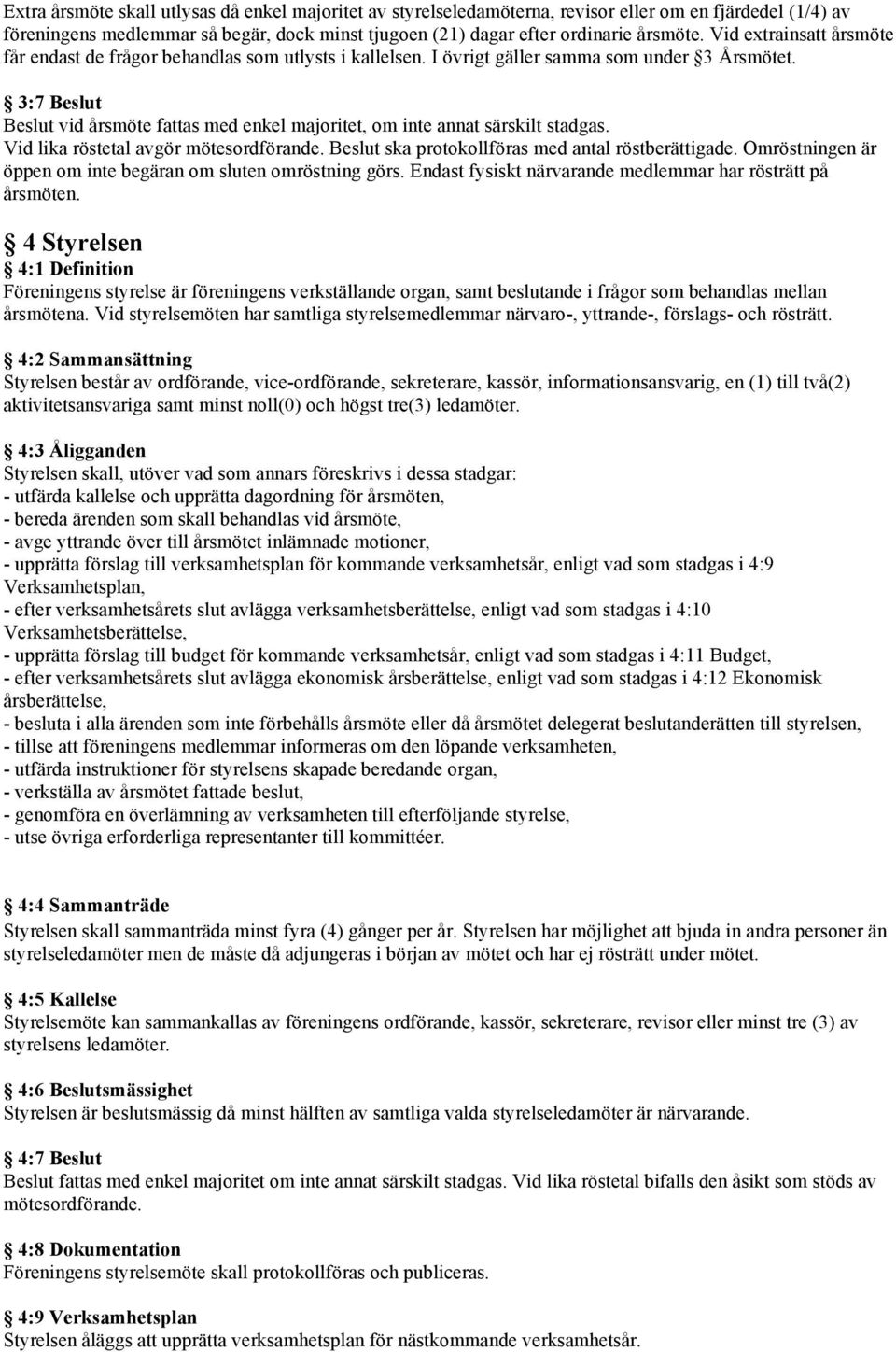 Extra årsmöte skall utlysas då enkel majoritet av styrelseledamöterna, revisor eller om en fjärdedel (1/4) av föreningens medlemmar så begär, dock minst tjugoen (21) dagar efter ordinarie årsmöte. Vid extrainsatt årsmöte får endast de frågor behandlas som utlysts i kallelsen. I övrigt gäller samma som under §3 Årsmötet.

§ 3:7 Beslut
Beslut vid årsmöte fattas med enkel majoritet, om inte annat särskilt stadgas. Vid lika röstetal avgör mötesordförande. Beslut ska protokollföras med antal röstberättigade. Omröstningen är öppen om inte begäran om sluten omröstning görs. Endast fysiskt närvarande medlemmar har rösträtt på årsmöten.

§ 4 Styrelsen
§ 4:1 Definition
Föreningens styrelse är föreningens verkställande organ, samt beslutande i frågor som behandlas mellan årsmötena. Vid styrelsemöten har samtliga styrelsemedlemmar närvaro-, yttrande-, förslags- och rösträtt.

§ 4:2 Sammansättning
Styrelsen består av ordförande, vice-ordförande, sekreterare, kassör, informationsansvarig, en (1) till två(2) aktivitetsansvariga samt minst noll(0) och högst tre(3) ledamöter.

§ 4:3 Åligganden
Styrelsen skall, utöver vad som annars föreskrivs i dessa stadgar:
- utfärda kallelse och upprätta dagordning för årsmöten,
- bereda ärenden som skall behandlas vid årsmöte,
- avge yttrande över till årsmötet inlämnade motioner,
- upprätta förslag till verksamhetsplan för kommande verksamhetsår, enligt vad som stadgas i 4:9 Verksamhetsplan,
- efter verksamhetsårets slut avlägga verksamhetsberättelse, enligt vad som stadgas i 4:10 Verksamhetsberättelse,
- upprätta förslag till budget för kommande verksamhetsår, enligt vad som stadgas i 4:11 Budget,
- efter verksamhetsårets slut avlägga ekonomisk årsberättelse, enligt vad som stadgas i 4:12 Ekonomisk årsberättelse,
- besluta i alla ärenden som inte förbehålls årsmöte eller då årsmötet delegerat beslutanderätten till styrelsen,
- tillse att föreningens medlemmar informeras om den löpande verksamheten,
- utfärda instruktioner för styrelsens skapade beredande organ,
- verkställa av årsmötet fattade beslut,
- genomföra en överlämning av verksamheten till efterföljande styrelse,
- utse övriga erforderliga representanter till kommittéer.

§ 4:4 Sammanträde
Styrelsen skall sammanträda minst fyra (4) gånger per år. Styrelsen har möjlighet att bjuda in andra personer än styrelseledamöter men de måste då adjungeras i början av mötet och har ej rösträtt under mötet.

§ 4:5 Kallelse
Styrelsemöte kan sammankallas av föreningens ordförande, kassör, sekreterare, revisor eller minst tre (3) av styrelsens ledamöter.

§ 4:6 Beslutsmässighet
Styrelsen är beslutsmässig då minst hälften av samtliga valda styrelseledamöter är närvarande.

§ 4:7 Beslut
Beslut fattas med enkel majoritet om inte annat särskilt stadgas. Vid lika röstetal bifalls den åsikt som stöds av mötesordförande.

§ 4:8 Dokumentation
Föreningens styrelsemöte skall protokollföras och publiceras.

§ 4:9 Verksamhetsplan
Styrelsen åläggs att upprätta verksamhetsplan för nästkommande verksamhetsår.